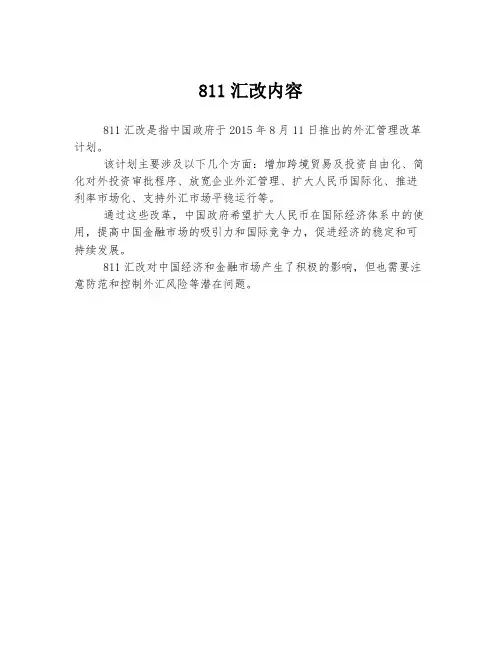 811 汇改内容

811 汇改是指中国政府于 2015 年 8 月 11 日推出的外汇管理改革计划。

该计划主要涉及以下几个方面：增加跨境贸易及投资自由化、简化对外投资审批程序、放宽企业外汇管理、扩大人民币国际化、推进利率市场化、支持外汇市场平稳运行等。

通过这些改革，中国政府希望扩大人民币在国际经济体系中的使用，提高中国金融市场的吸引力和国际竞争力，促进经济的稳定和可持续发展。

811 汇改对中国经济和金融市场产生了积极的影响，但也需要注意防范和控制外汇风险等潜在问题。